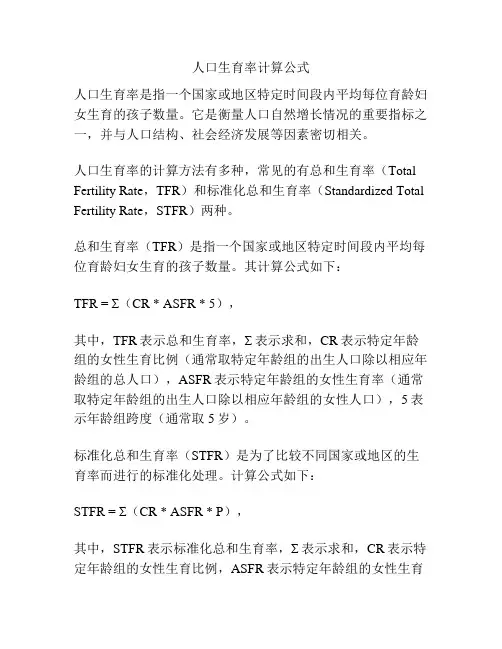 人口生育率计算公式

人口生育率是指一个国家或地区特定时间段内平均每位育龄妇女生育的孩子数量。它是衡量人口自然增长情况的重要指标之一，并与人口结构、社会经济发展等因素密切相关。

人口生育率的计算方法有多种，常见的有总和生育率（Total Fertility Rate，TFR）和标准化总和生育率（Standardized Total Fertility Rate，STFR）两种。

总和生育率（TFR）是指一个国家或地区特定时间段内平均每位育龄妇女生育的孩子数量。其计算公式如下：

TFR = Σ（CR * ASFR * 5），

其中，TFR 表示总和生育率，Σ 表示求和，CR 表示特定年龄组的女性生育比例（通常取特定年龄组的出生人口除以相应年龄组的总人口），ASFR 表示特定年龄组的女性生育率（通常取特定年龄组的出生人口除以相应年龄组的女性人口），5 表示年龄组跨度（通常取 5 岁）。

标准化总和生育率（STFR）是为了比较不同国家或地区的生育率而进行的标准化处理。计算公式如下：

STFR = Σ（CR * ASFR * P），

其中，STFR 表示标准化总和生育率，Σ 表示求和，CR 表示特定年龄组的女性生育比例，ASFR 表示特定年龄组的女性生育